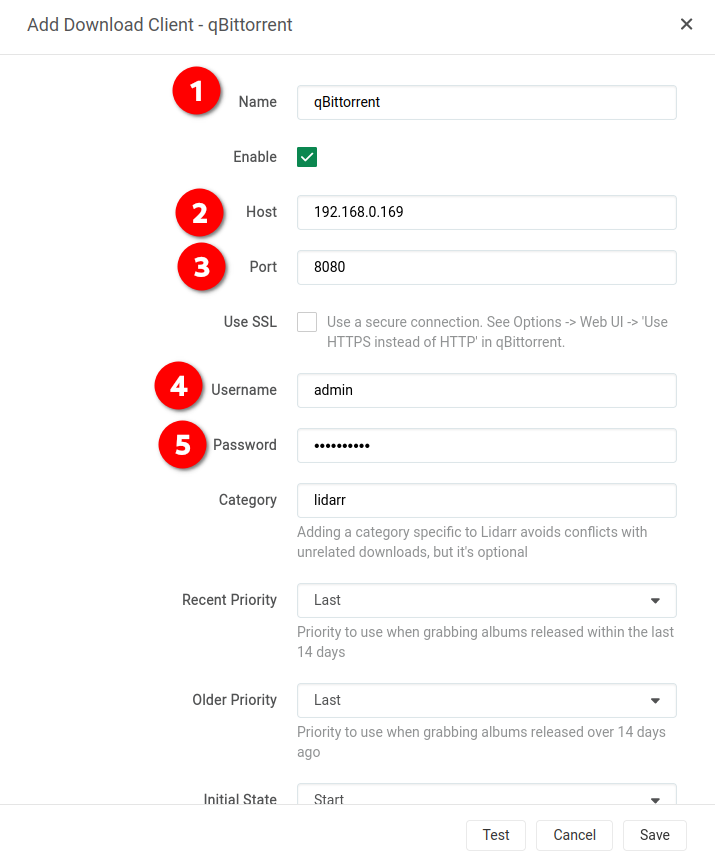 Add Download Client - qBittorrent

×

1 Name qBittorrent

Enable

2 Host 192.168.0.169

3 Port 8080

Use SSL Use a secure connection. See Options -> Web UI -> 'Use HTTPS instead of HTTP' in qBittorrent.

4 Username admin

5 Password ••••••••••

Category lidarr

Adding a category specific to Lidarr avoids conflicts with unrelated downloads, but it's optional

Recent Priority Last

Priority to use when grabbing albums released within the last 14 days

Older Priority Last

Priority to use when grabbing albums released over 14 days ago

Initial State Start

Test Cancel Save